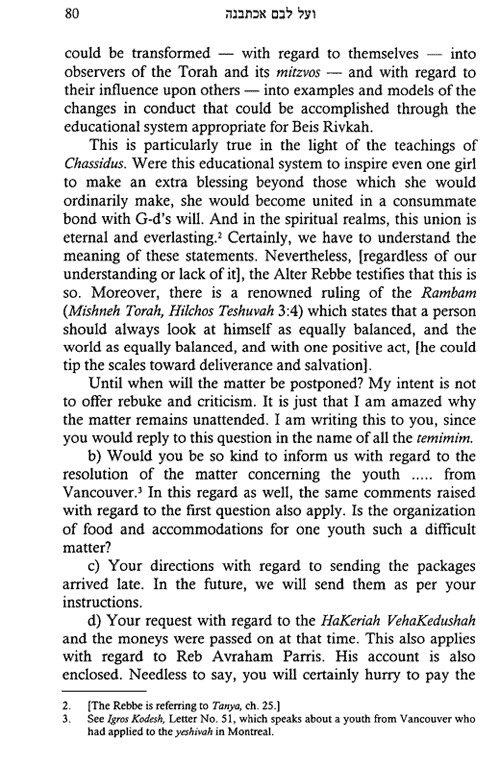 80 ועל לבם אכתבנה

could be transformed — with regard to themselves — into observers of the Torah and its mitzvos — and with regard to their influence upon others — into examples and models of the changes in conduct that could be accomplished through the educational system appropriate for Beis Rivkah.

This is particularly true in the light of the teachings of Chassidus. Were this educational system to inspire even one girl to make an extra blessing beyond those which she would ordinarily make, she would become united in a consummate bond with G-d's will. And in the spiritual realms, this union is eternal and everlasting.$^2$ Certainly, we have to understand the meaning of these statements. Nevertheless, [regardless of our understanding or lack of it], the Alter Rebbe testifies that this is so. Moreover, there is a renowned ruling of the Rambam (Mishneh Torah, Hilchos Teshuvah 3:4) which states that a person should always look at himself as equally balanced, and the world as equally balanced, and with one positive act, [he could tip the scales toward deliverance and salvation].

Until when will the matter be postponed? My intent is not to offer rebuke and criticism. It is just that I am amazed why the matter remains unattended. I am writing this to you, since you would reply to this question in the name of all the temimim.

b) Would you be so kind to inform us with regard to the resolution of the matter concerning the youth ..... from Vancouver.$^3$ In this regard as well, the same comments raised with regard to the first question also apply. Is the organization of food and accommodations for one youth such a difficult matter?

c) Your directions with regard to sending the packages arrived late. In the future, we will send them as per your instructions.

d) Your request with regard to the HaKeriah VehaKedushah and the moneys were passed on at that time. This also applies with regard to Reb Avraham Parris. His account is also enclosed. Needless to say, you will certainly hurry to pay the

2. [The Rebbe is referring to Tanya, ch. 25.]
3. See Igros Kodesh, Letter No. 51, which speaks about a youth from Vancouver who had applied to the yeshivah in Montreal.